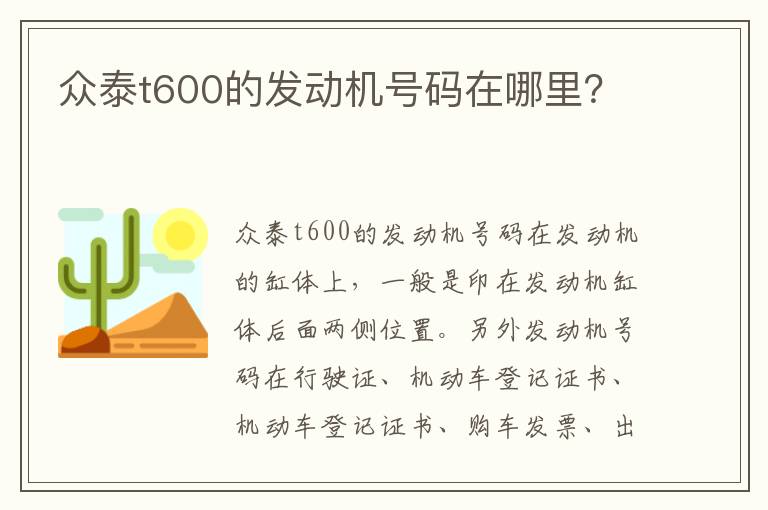 众泰t600的发动机号码在哪里?

众泰t600的发动机号码在发动机的缸体上，一般是印在发动机缸体后面两侧位置。另外发动机号码在行驶证、机动车登记证书、机动车登记证书、购车发票、出